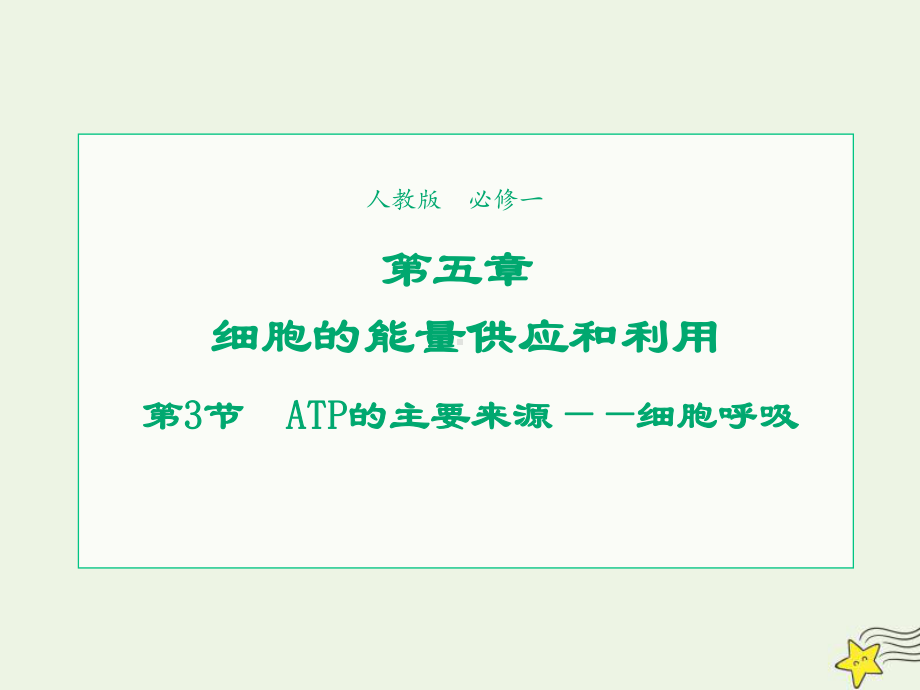 人教版　必修一

第五章

细胞的能量供应和利用

第3节　ATP的主要来源——细胞呼吸